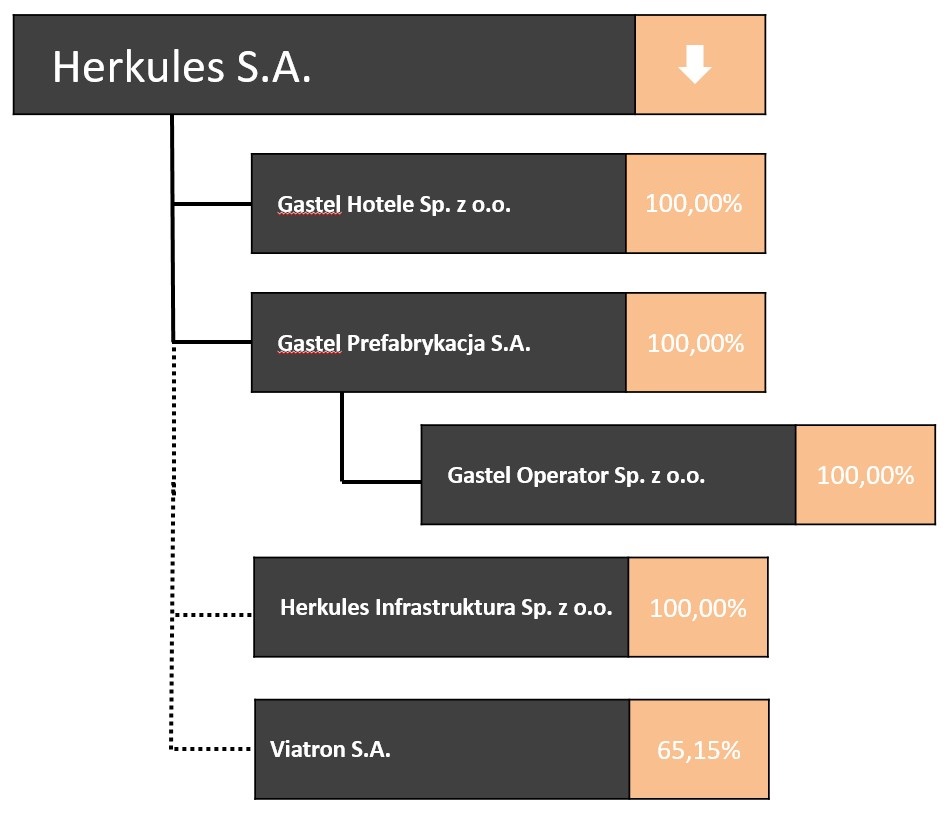 Herkules S.A.

Gastel Hotele Sp. z o.o. 100,00%

Gastel Prefabrykacja S.A. 100,00%

Gastel Operator Sp. z o.o. 100,00%

Herkules Infrastruktura Sp. z o.o. 100,00%

Viatron S.A. 65,15%